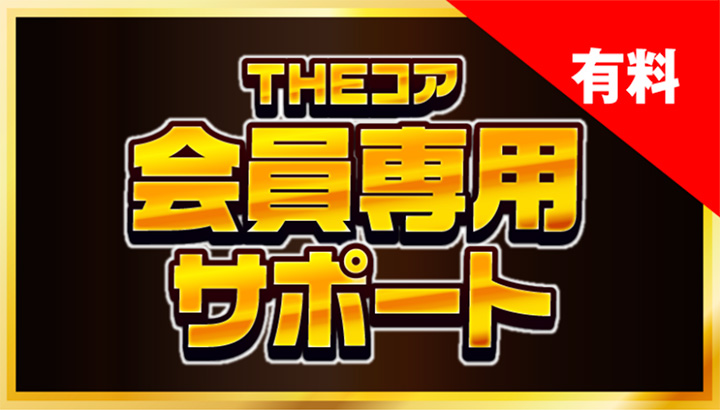 有料

THEコア
会員専用
サポート